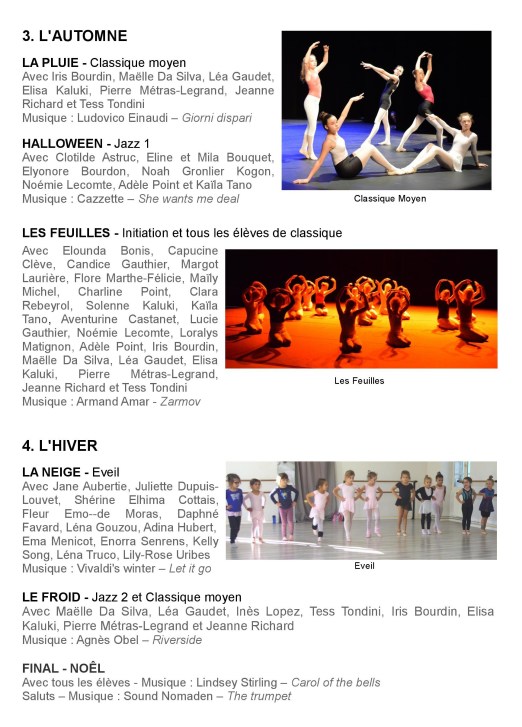 3. L'AUTOMNE

LA PLUIE - Classique moyen
Avec Iris Bourdin, Maëlle Da Silva, Léa Gaudet, Elisa Kaluki, Pierre Métras-Legrand, Jeanne Richard et Tess Tondini
Musique : Ludovico Einaudi – Giorni dispari

HALLOWEEN - Jazz 1
Avec Clotilde Astruc, Eline et Mila Bouquet, Elyonore Bourdon, Noah Gronlier Kogon, Noémie Lecomte, Adèle Point et Kaïla Tano
Musique : Cazzette – She wants me deal

Classique Moyen

LES FEUILLES - Initiation et tous les élèves de classique
Avec Elounda Bonis, Capucine Clève, Candice Gauthier, Margot Laurière, Flore Marthe-Félicie, Maïly Michel, Charline Point, Clara Rebeyrol, Solenne Kaluki, Kaïla Tano, Aventurine Castanet, Lucie Gauthier, Noémie Lecomte, Loralys Matignon, Adèle Point, Iris Bourdin, Maëlle Da Silva, Léa Gaudet, Elisa Kaluki, Pierre Métras-Legrand, Jeanne Richard et Tess Tondini
Musique : Armand Amar - Zarmov

Les Feuilles

4. L'HIVER

LA NEIGE - Eveil
Avec Jane Aubertie, Juliette Dupuis-Louvet, Shérine Elhima Cottais, Fleur Emo--de Moras, Daphné Favard, Léna Gouzou, Adina Hubert, Ema Menicot, Enorra Senrens, Kelly Song, Léna Truco, Lily-Rose Uribes
Musique : Vivaldi's winter – Let it go

Eveil

LE FROID - Jazz 2 et Classique moyen
Avec Maëlle Da Silva, Léa Gaudet, Inès Lopez, Tess Tondini, Iris Bourdin, Elisa Kaluki, Pierre Métras-Legrand et Jeanne Richard
Musique : Agnès Obel – Riverside

FINAL - NOËL
Avec tous les élèves - Musique : Lindsey Stirling – Carol of the bells
Saluts – Musique : Sound Nomaden – The trumpet